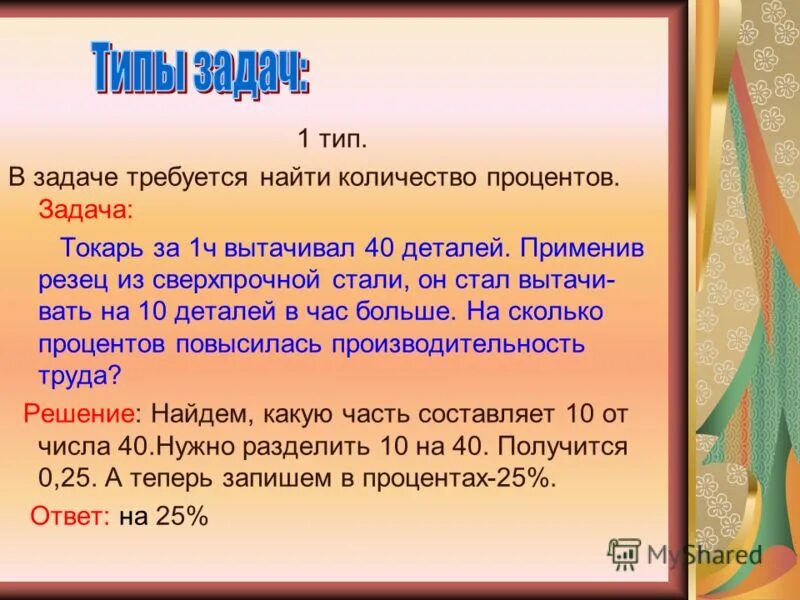 Типы задач:

1 тип.

В задаче требуется найти количество процентов.

Задача:

Токарь за 1ч вытачивал 40 деталей. Применив резец из сверхпрочной стали, он стал вытачивать на 10 деталей в час больше. На сколько процентов повысилась производительность труда?

Решение: Найдем, какую часть составляет 10 от числа 40.Нужно разделить 10 на 40. Получится 0,25. А теперь запишем в процентах-25%.

Ответ: на 25%

MyShared